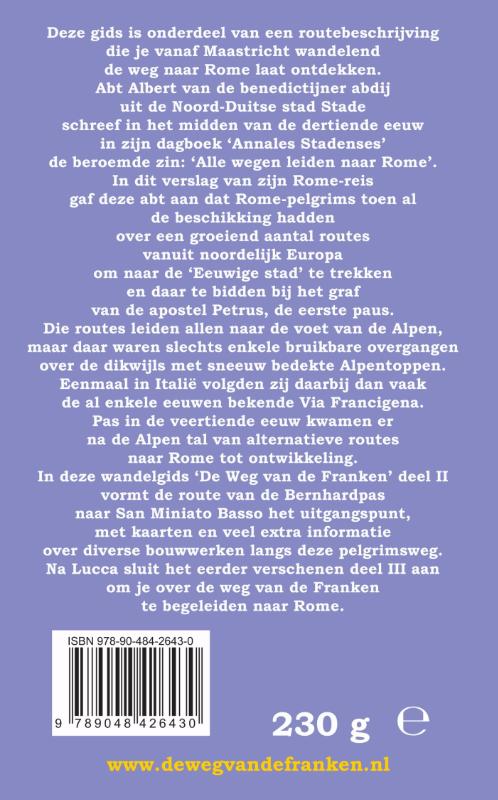 Deze gids is onderdeel van een routebeschrijving die je vanaf Maastricht wandelend de weg naar Rome laat ontdekken. Abt Albert van de benedictijner abdij uit de Noord-Duitse stad Stade schreef in het midden van de dertiende eeuw in zijn dagboek 'Annales Stadenses' de beroemde zin: 'Alle wegen leiden naar Rome'. In dit verslag van zijn Rome-reis gaf deze abt aan dat Rome-pelgrims toen al de beschikking hadden over een groeiend aantal routes vanuit noordelijk Europa om naar de 'Eeuwige stad' te trekken en daar te bidden bij het graf van de apostel Petrus, de eerste paus. Die routes leiden allen naar de voet van de Alpen, maar daar waren slechts enkele bruikbare overgangen over de dikwijls met sneeuw bedekte Alpentoppen. Eenmaal in Italië volgden zij daarbij dan vaak de al enkele eeuwen bekende Via Francigena. Pas in de veertiende eeuw kwamen er na de Alpen tal van alternatieve routes naar Rome tot ontwikkeling. In deze wandelgids 'De Weg van de Franken' deel II vormt de route van de Bernhardpas naar San Miniato Basso het uitgangspunt, met kaarten en veel extra informatie over diverse bouwwerken langs deze pelgrimsweg. Na Lucca sluit het eerder verschenen deel III aan om je over de weg van de Franken te begeleiden naar Rome.

ISBN 978-90-484-2643-0

9 789048 426430

230 g e

www.dewegvandefranken.nl